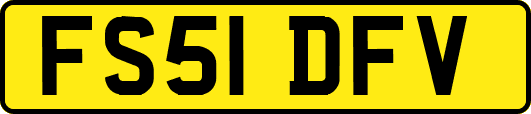 FS51 DFV